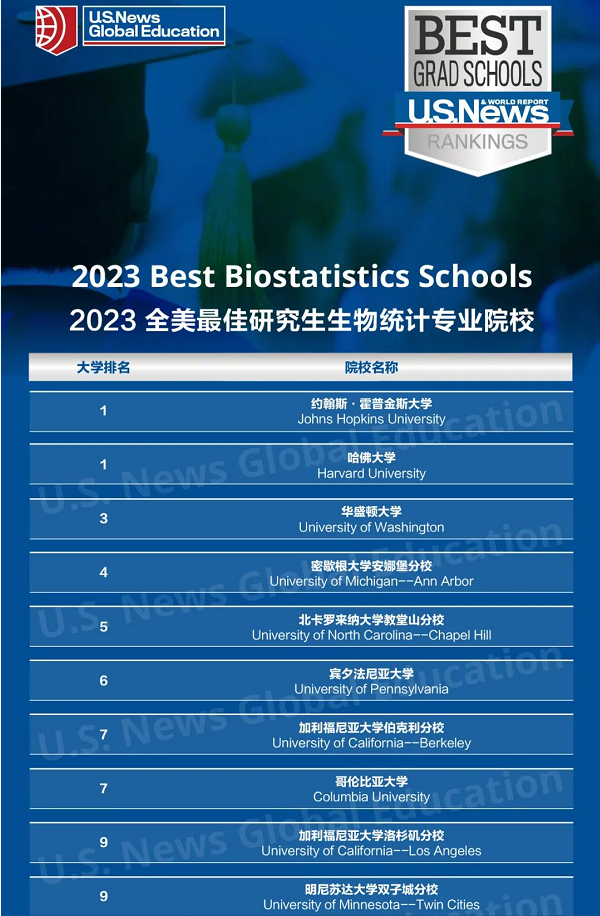 U.S.News Global Education

BEST GRAD SCHOOLS
U.S.News & WORLD REPORT
RANKINGS

2023 Best Biostatistics Schools
2023 全美最佳研究生生物统计专业院校

| 大学排名 | 院校名称 |
|---|---|
| 1 | 约翰斯·霍普金斯大学 Johns Hopkins University |
| 1 | 哈佛大学 Harvard University |
| 3 | 华盛顿大学 University of Washington |
| 4 | 密歇根大学安娜堡分校 University of Michigan--Ann Arbor |
| 5 | 北卡罗来纳大学教堂山分校 University of North Carolina--Chapel Hill |
| 6 | 宾夕法尼亚大学 University of Pennsylvania |
| 7 | 加利福尼亚大学伯克利分校 University of California--Berkeley |
| 7 | 哥伦比亚大学 Columbia University |
| 9 | 加利福尼亚大学洛杉矶分校 University of California--Los Angeles |
| 9 | 明尼苏达大学双子城分校 University of Minnesota--Twin Cities |

U.S. News Global Education